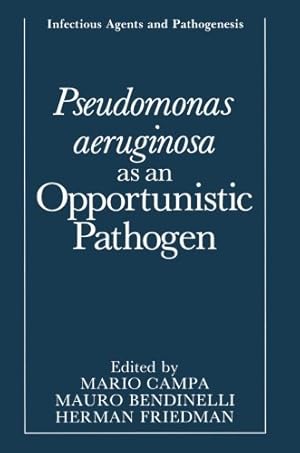 Infectious Agents and Pathogenesis

Pseudomonas aeruginosa as an Opportunistic Pathogen

Edited by
MARIO CAMPA
MAURO BENDINELLI
HERMAN FRIEDMAN